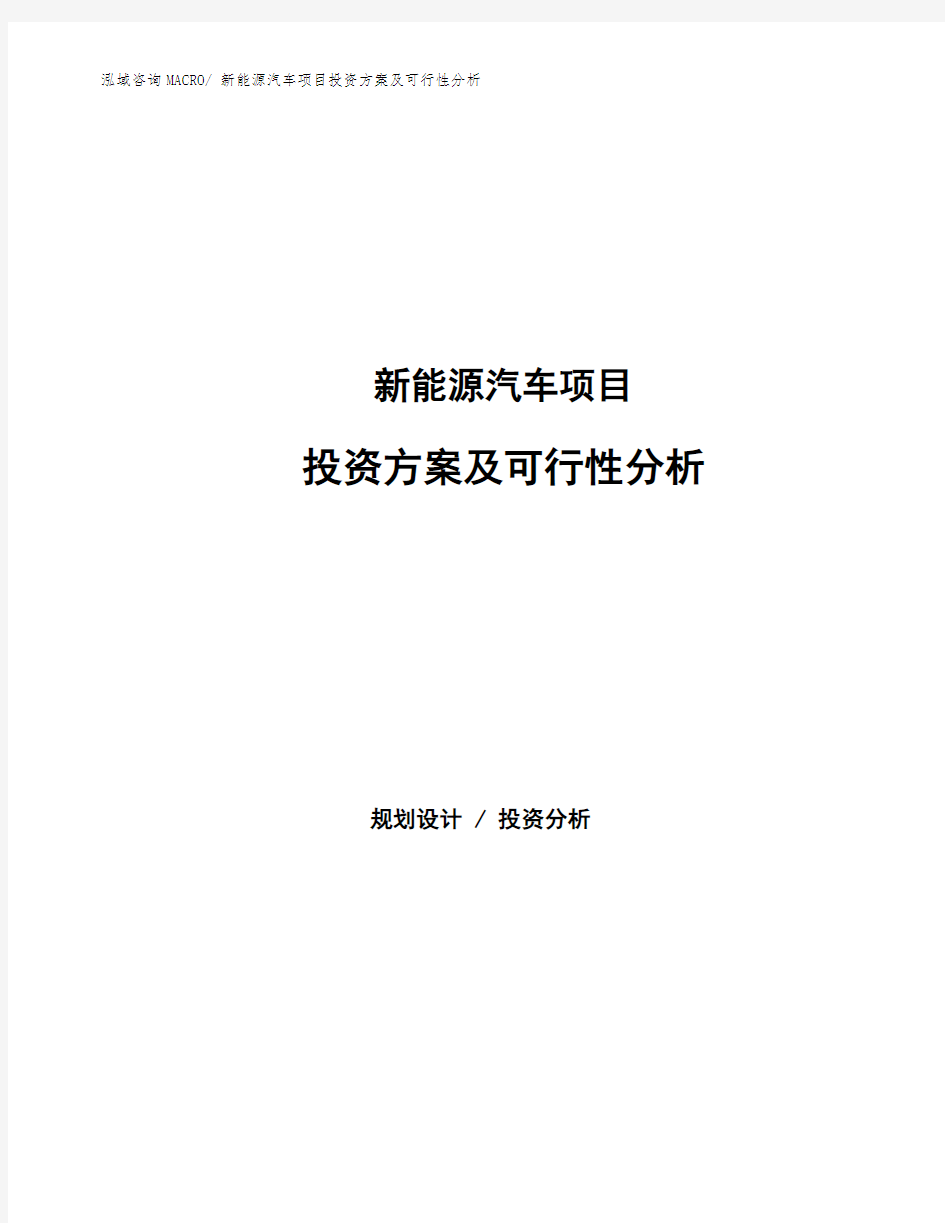 泓域咨询MACRO/ 新能源汽车项目投资方案及可行性分析

新能源汽车项目

投资方案及可行性分析

规划设计 / 投资分析